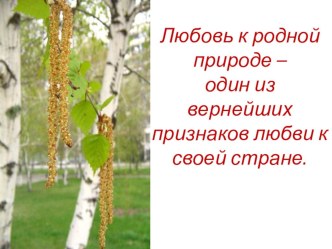 Любовь к родной природе – один из вернейших признаков любви к своей стране.